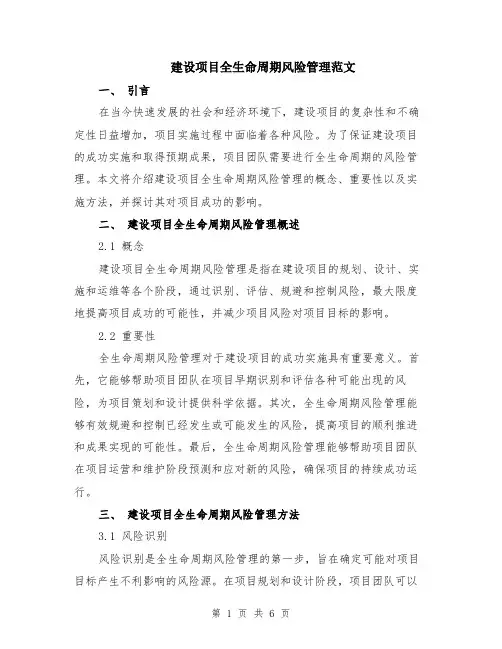 建设项目全生命周期风险管理范文

一、 引言

在当今快速发展的社会和经济环境下，建设项目的复杂性和不确定性日益增加，项目实施过程中面临着各种风险。为了保证建设项目的成功实施和取得预期成果，项目团队需要进行全生命周期的风险管理。本文将介绍建设项目全生命周期风险管理的概念、重要性以及实施方法，并探讨其对项目成功的影响。

二、 建设项目全生命周期风险管理概述

2.1 概念

建设项目全生命周期风险管理是指在建设项目的规划、设计、实施和运维等各个阶段，通过识别、评估、规避和控制风险，最大限度地提高项目成功的可能性，并减少项目风险对项目目标的影响。

2.2 重要性

全生命周期风险管理对于建设项目的成功实施具有重要意义。首先，它能够帮助项目团队在项目早期识别和评估各种可能出现的风险，为项目策划和设计提供科学依据。其次，全生命周期风险管理能够有效规避和控制已经发生或可能发生的风险，提高项目的顺利推进和成果实现的可能性。最后，全生命周期风险管理能够帮助项目团队在项目运营和维护阶段预测和应对新的风险，确保项目的持续成功运行。

三、 建设项目全生命周期风险管理方法

3.1 风险识别

风险识别是全生命周期风险管理的第一步，旨在确定可能对项目目标产生不利影响的风险源。在项目规划和设计阶段，项目团队可以

第 1 页 共 6 页